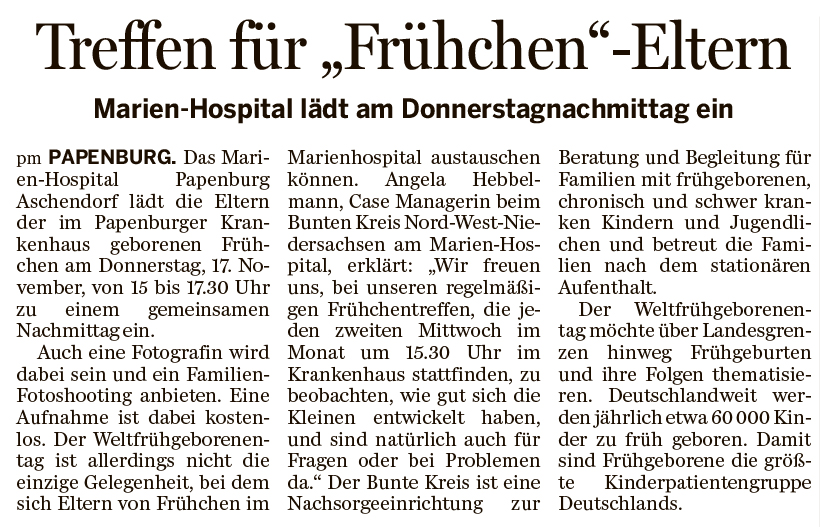 Treffen für „Frühchen“-Eltern

Marien-Hospital lädt am Donnerstagnachmittag ein

pm PAPENBURG. Das Marien-Hospital Papenburg Aschendorf lädt die Eltern der im Papenburger Krankenhaus geborenen Frühchen am Donnerstag, 17. November, von 15 bis 17.30 Uhr zu einem gemeinsamen Nachmittag ein.

Auch eine Fotografin wird dabei sein und ein Familien-Fotoshooting anbieten. Eine Aufnahme ist dabei kostenlos. Der Weltfrühgeborenentag ist allerdings nicht die einzige Gelegenheit, bei dem sich Eltern von Frühchen im Marienhospital austauschen können. Angela Hebbelmann, Case Managerin beim Bunten Kreis Nord-West-Niedersachsen am Marien-Hospital, erklärt: „Wir freuen uns, bei unseren regelmäßigen Frühchentreffen, die jeden zweiten Mittwoch im Monat um 15.30 Uhr im Krankenhaus stattfinden, zu beobachten, wie gut sich die Kleinen entwickelt haben, und sind natürlich auch für Fragen oder bei Problemen da.“ Der Bunte Kreis ist eine Nachsorgeeinrichtung zur Beratung und Begleitung für Familien mit frühgeborenen, chronisch und schwer kranken Kindern und Jugendlichen und betreut die Familien nach dem stationären Aufenthalt.

Der Weltfrühgeborenentag möchte über Landesgrenzen hinweg Frühgeburten und ihre Folgen thematisieren. Deutschlandweit werden jährlich etwa 60 000 Kinder zu früh geboren. Damit sind Frühgeborene die größte Kinderpatientengruppe Deutschlands.